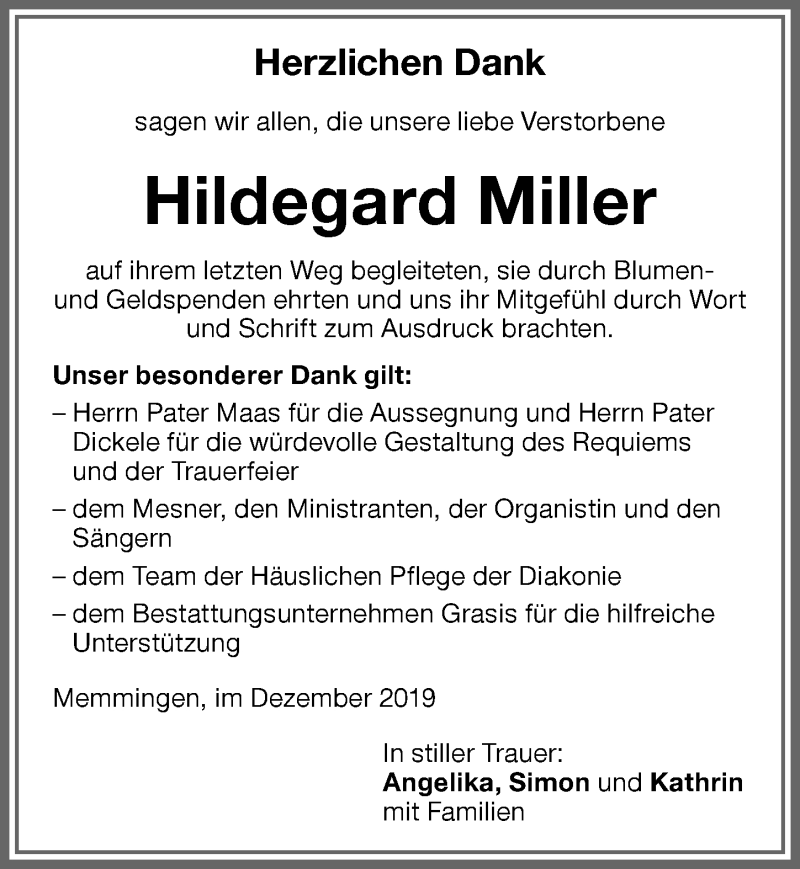 Herzlichen Dank

sagen wir allen, die unsere liebe Verstorbene

Hildegard Miller

auf ihrem letzten Weg begleiteten, sie durch Blumen- und Geldspenden ehrten und uns ihr Mitgefühl durch Wort und Schrift zum Ausdruck brachten.

Unser besonderer Dank gilt:
– Herrn Pater Maas für die Aussegnung und Herrn Pater Dickele für die würdevolle Gestaltung des Requiems und der Trauerfeier
– dem Mesner, den Ministranten, der Organistin und den Sängern
– dem Team der Häuslichen Pflege der Diakonie
– dem Bestattungsunternehmen Grasis für die hilfreiche Unterstützung

Memmingen, im Dezember 2019

In stiller Trauer:
Angelika, Simon und Kathrin
mit Familien